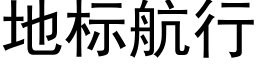 地标航行